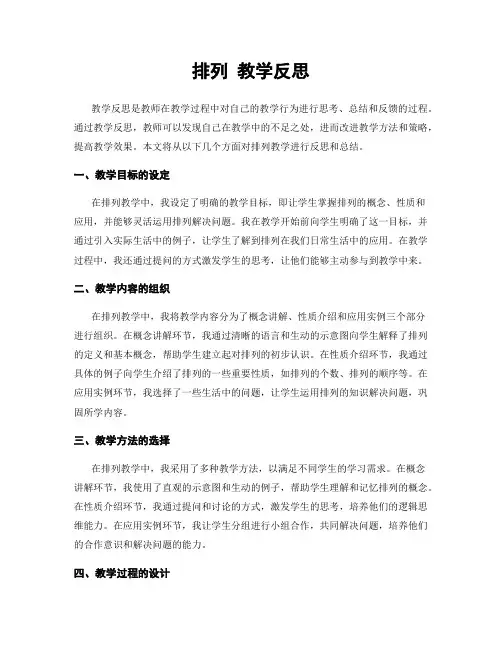 排列 教学反思

教学反思是教师在教学过程中对自己的教学行为进行思考、总结和反馈的过程。通过教学反思，教师可以发现自己在教学中的不足之处，进而改进教学方法和策略，提高教学效果。本文将从以下几个方面对排列教学进行反思和总结。

一、教学目标的设定

在排列教学中，我设定了明确的教学目标，即让学生掌握排列的概念、性质和应用，并能够灵活运用排列解决问题。我在教学开始前向学生明确了这一目标，并通过引入实际生活中的例子，让学生了解到排列在我们日常生活中的应用。在教学过程中，我还通过提问的方式激发学生的思考，让他们能够主动参与到教学中来。

二、教学内容的组织

在排列教学中，我将教学内容分为了概念讲解、性质介绍和应用实例三个部分进行组织。在概念讲解环节，我通过清晰的语言和生动的示意图向学生解释了排列的定义和基本概念，帮助学生建立起对排列的初步认识。在性质介绍环节，我通过具体的例子向学生介绍了排列的一些重要性质，如排列的个数、排列的顺序等。在应用实例环节，我选择了一些生活中的问题，让学生运用排列的知识解决问题，巩固所学内容。

三、教学方法的选择

在排列教学中，我采用了多种教学方法，以满足不同学生的学习需求。在概念讲解环节，我使用了直观的示意图和生动的例子，帮助学生理解和记忆排列的概念。在性质介绍环节，我通过提问和讨论的方式，激发学生的思考，培养他们的逻辑思维能力。在应用实例环节，我让学生分组进行小组合作，共同解决问题，培养他们的合作意识和解决问题的能力。

四、教学过程的设计